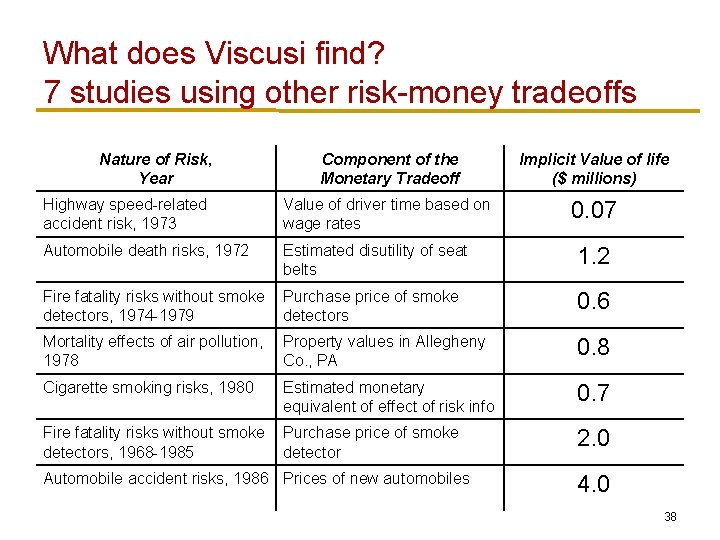 What does Viscusi find?
7 studies using other risk-money tradeoffs

| Nature of Risk, Year | Component of the Monetary Tradeoff | Implicit Value of life ($ millions) |
|---|---|---|
| Highway speed-related accident risk, 1973 | Value of driver time based on wage rates | 0.07 |
| Automobile death risks, 1972 | Estimated disutility of seat belts | 1.2 |
| Fire fatality risks without smoke detectors, 1974-1979 | Purchase price of smoke detectors | 0.6 |
| Mortality effects of air pollution, 1978 | Property values in Allegheny Co., PA | 0.8 |
| Cigarette smoking risks, 1980 | Estimated monetary equivalent of effect of risk info | 0.7 |
| Fire fatality risks without smoke detectors, 1968-1985 | Purchase price of smoke detector | 2.0 |
| Automobile accident risks, 1986 | Prices of new automobiles | 4.0 |

38